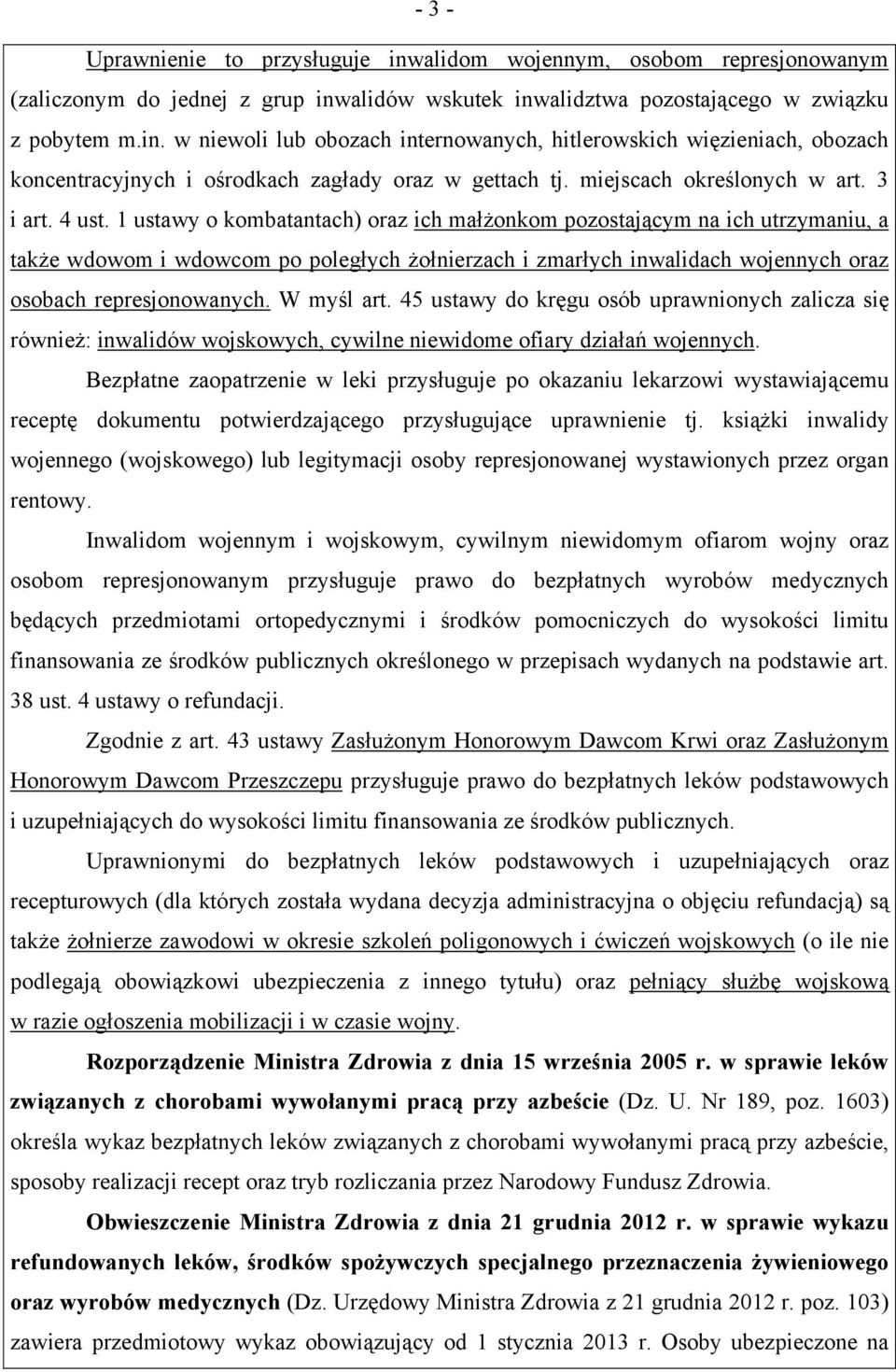 - 3 -

Uprawnienie to przysługuje inwalidom wojennym, osobom represjonowanym (zaliczonym do jednej z grup inwalidów wskutek inwalidztwa pozostającego w związku z pobytem m.in. w niewoli lub obozach internowanych, hitlerowskich więzieniach, obozach koncentracyjnych i ośrodkach zagłady oraz w gettach tj. miejscach określonych w art. 3 i art. 4 ust. 1 ustawy o kombatantach) oraz ich małżonkom pozostającym na ich utrzymaniu, a także wdowom i wdowcom po poległych żołnierzach i zmarłych inwalidach wojennych oraz osobach represjonowanych. W myśl art. 45 ustawy do kręgu osób uprawnionych zalicza się również: inwalidów wojskowych, cywilne niewidome ofiary działań wojennych.

Bezpłatne zaopatrzenie w leki przysługuje po okazaniu lekarzowi wystawiającemu receptę dokumentu potwierdzającego przysługujące uprawnienie tj. książki inwalidy wojennego (wojskowego) lub legitymacji osoby represjonowanej wystawionych przez organ rentowy.

Inwalidom wojennym i wojskowym, cywilnym niewidomym ofiarom wojny oraz osobom represjonowanym przysługuje prawo do bezpłatnych wyrobów medycznych będących przedmiotami ortopedycznymi i środków pomocniczych do wysokości limitu finansowania ze środków publicznych określonego w przepisach wydanych na podstawie art. 38 ust. 4 ustawy o refundacji.

Zgodnie z art. 43 ustawy Zasłużonym Honorowym Dawcom Krwi oraz Zasłużonym Honorowym Dawcom Przeszczepu przysługuje prawo do bezpłatnych leków podstawowych i uzupełniających do wysokości limitu finansowania ze środków publicznych.

Uprawnionymi do bezpłatnych leków podstawowych i uzupełniających oraz recepturowych (dla których została wydana decyzja administracyjna o objęciu refundacją) są także żołnierze zawodowi w okresie szkoleń poligonowych i ćwiczeń wojskowych (o ile nie podlegają obowiązkowi ubezpieczenia z innego tytułu) oraz pełniący służbę wojskową w razie ogłoszenia mobilizacji i w czasie wojny.

Rozporządzenie Ministra Zdrowia z dnia 15 września 2005 r. w sprawie leków związanych z chorobami wywołanymi pracą przy azbeście (Dz. U. Nr 189, poz. 1603) określa wykaz bezpłatnych leków związanych z chorobami wywołanymi pracą przy azbeście, sposoby realizacji recept oraz tryb rozliczania przez Narodowy Fundusz Zdrowia.

Obwieszczenie Ministra Zdrowia z dnia 21 grudnia 2012 r. w sprawie wykazu refundowanych leków, środków spożywczych specjalnego przeznaczenia żywieniowego oraz wyrobów medycznych (Dz. Urzędowy Ministra Zdrowia z 21 grudnia 2012 r. poz. 103) zawiera przedmiotowy wykaz obowiązujący od 1 stycznia 2013 r. Osoby ubezpieczone na